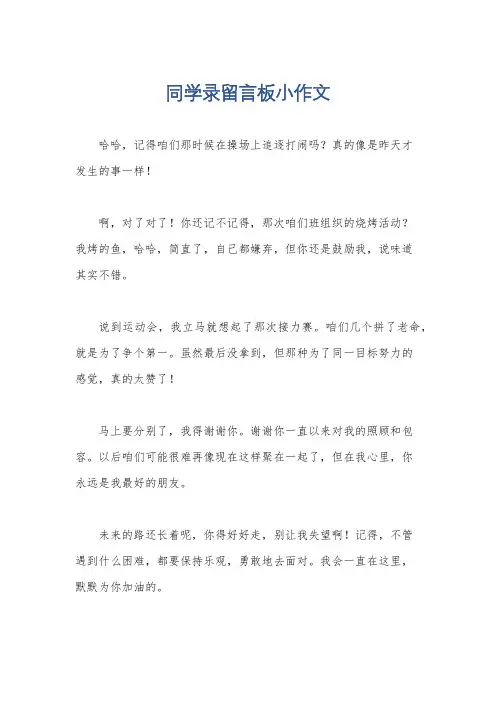 同学录留言板小作文

哈哈，记得咱们那时候在操场上追逐打闹吗？真的像是昨天才发生的事一样！

啊，对了对了！你还记不记得，那次咱们班组织的烧烤活动？我烤的鱼，哈哈，简直了，自己都嫌弃，但你还是鼓励我，说味道其实不错。

说到运动会，我立马就想起了那次接力赛。咱们几个拼了老命，就是为了争个第一。虽然最后没拿到，但那种为了同一目标努力的感觉，真的太赞了！

马上要分别了，我得谢谢你。谢谢你一直以来对我的照顾和包容。以后咱们可能很难再像现在这样聚在一起了，但在我心里，你永远是我最好的朋友。

未来的路还长着呢，你得好好走，别让我失望啊！记得，不管遇到什么困难，都要保持乐观，勇敢地去面对。我会一直在这里，默默为你加油的。